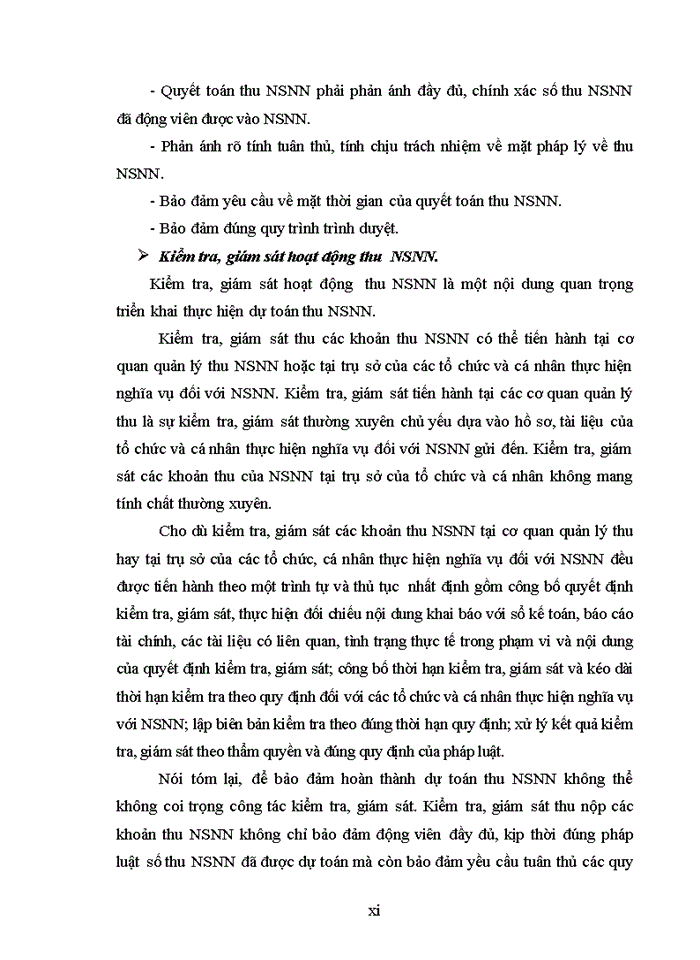 - Quyết toán thu NSNN phải phản ánh đầy đủ, chính xác số thu NSNN đã động viên được vào NSNN.

- Phản ánh rõ tính tuân thủ, tính chịu trách nhiệm về mặt pháp lý về thu NSNN.

- Bảo đảm yêu cầu về mặt thời gian của quyết toán thu NSNN.

- Bảo đảm đúng quy trình trình duyệt.

➢ Kiểm tra, giám sát hoạt động thu NSNN.

Kiểm tra, giám sát hoạt động thu NSNN là một nội dung quan trọng triển khai thực hiện dự toán thu NSNN.

Kiểm tra, giám sát thu các khoản thu NSNN có thể tiến hành tại cơ quan quản lý thu NSNN hoặc tại trụ sở của các tổ chức và cá nhân thực hiện nghĩa vụ đối với NSNN. Kiểm tra, giám sát tiến hành tại các cơ quan quản lý thu là sự kiểm tra, giám sát thường xuyên chủ yếu dựa vào hồ sơ, tài liệu của tổ chức và cá nhân thực hiện nghĩa vụ đối với NSNN gửi đến. Kiểm tra, giám sát các khoản thu của NSNN tại trụ sở của tổ chức và cá nhân không mang tính chất thường xuyên.

Cho dù kiểm tra, giám sát các khoản thu NSNN tại cơ quan quản lý thu hay tại trụ sở của các tổ chức, cá nhân thực hiện nghĩa vụ đối với NSNN đều được tiến hành theo một trình tự và thủ tục nhất định gồm công bố quyết định kiểm tra, giám sát, thực hiện đối chiếu nội dung khai báo với sổ kế toán, báo cáo tài chính, các tài liệu có liên quan, tình trạng thực tế trong phạm vi và nội dung của quyết định kiểm tra, giám sát; công bố thời hạn kiểm tra, giám sát và kéo dài thời hạn kiểm tra theo quy định đối với các tổ chức và cá nhân thực hiện nghĩa vụ với NSNN; lập biên bản kiểm tra theo đúng thời hạn quy định; xử lý kết quả kiểm tra, giám sát theo thẩm quyền và đúng quy định của pháp luật.

Nói tóm lại, để bảo đảm hoàn thành dự toán thu NSNN không thể không coi trọng công tác kiểm tra, giám sát. Kiểm tra, giám sát thu nộp các khoản thu NSNN không chỉ bảo đảm động viên đầy đủ, kịp thời đúng pháp luật số thu NSNN đã được dự toán mà còn bảo đảm yêu cầu tuân thủ các quy

xi